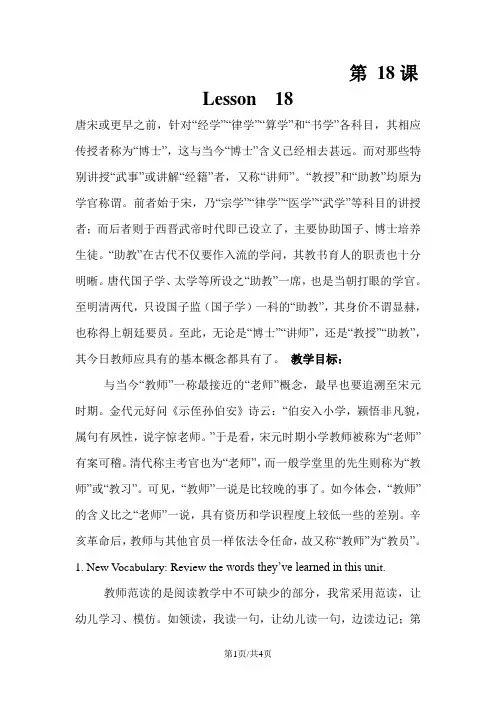 第18课

Lesson 18

唐宋或更早之前，针对“经学”“律学”“算学”和“书学”各科目，其相应传授者称为“博士”，这与当今“博士”含义已经相去甚远。而对那些特别讲授“武事”或讲解“经籍”者，又称“讲师”。“教授”和“助教”均原为学官称谓。前者始于宋，乃“宗学”“律学”“医学”“武学”等科目的讲授者；而后者则于西晋武帝时代即已设立了，主要协助国子、博士培养生徒。“助教”在古代不仅要作入流的学问，其教书育人的职责也十分明晰。唐代国子学、太学等所设之“助教”一席，也是当朝打眼的学官。至明清两代，只设国子监（国子学）一科的“助教”，其身价不谓显赫，也称得上朝廷要员。至此，无论是“博士”“讲师”，还是“教授”“助教”，其今日教师应具有的基本概念都具有了。 教学目标：

与当今“教师”一称最接近的“老师”概念，最早也要追溯至宋元时期。金代元好问《示侄孙伯安》诗云：“伯安入小学，颖悟非凡貌，属句有夙性，说字惊老师。”于是看，宋元时期小学教师被称为“老师”有案可稽。清代称主考官也为“老师”，而一般学堂里的先生则称为“教师”或“教习”。可见，“教师”一说是比较晚的事了。如今体会，“教师”的含义比之“老师”一说，具有资历和学识程度上较低一些的差别。辛亥革命后，教师与其他官员一样依法令任命，故又称“教师”为“教员”。

1. New Vocabulary: Review the words they've learned in this unit.

教师范读的是阅读教学中不可缺少的部分，我常采用范读，让幼儿学习、模仿。如领读，我读一句，让幼儿读一句，边读边记；第

第1页/共4页